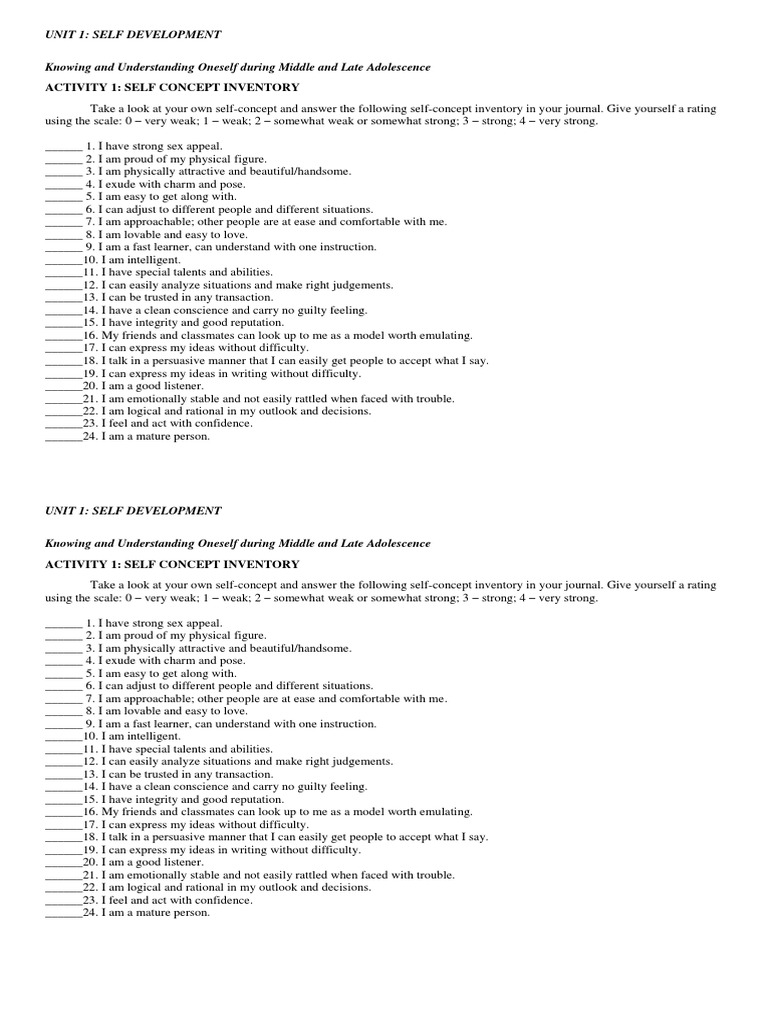 UNIT 1: SELF DEVELOPMENT

Knowing and Understanding Oneself during Middle and Late Adolescence

ACTIVITY 1: SELF CONCEPT INVENTORY

Take a look at your own self-concept and answer the following self-concept inventory in your journal. Give yourself a rating using the scale: 0 – very weak; 1 – weak; 2 – somewhat weak or somewhat strong; 3 – strong; 4 – very strong.

______ 1. I have strong sex appeal.
______ 2. I am proud of my physical figure.
______ 3. I am physically attractive and beautiful/handsome.
______ 4. I exude with charm and pose.
______ 5. I am easy to get along with.
______ 6. I can adjust to different people and different situations.
______ 7. I am approachable; other people are at ease and comfortable with me.
______ 8. I am lovable and easy to love.
______ 9. I am a fast learner, can understand with one instruction.
______10. I am intelligent.
______11. I have special talents and abilities.
______12. I can easily analyze situations and make right judgements.
______13. I can be trusted in any transaction.
______14. I have a clean conscience and carry no guilty feeling.
______15. I have integrity and good reputation.
______16. My friends and classmates can look up to me as a model worth emulating.
______17. I can express my ideas without difficulty.
______18. I talk in a persuasive manner that I can easily get people to accept what I say.
______19. I can express my ideas in writing without difficulty.
______20. I am a good listener.
______21. I am emotionally stable and not easily rattled when faced with trouble.
______22. I am logical and rational in my outlook and decisions.
______23. I feel and act with confidence.
______24. I am a mature person.

UNIT 1: SELF DEVELOPMENT

Knowing and Understanding Oneself during Middle and Late Adolescence

ACTIVITY 1: SELF CONCEPT INVENTORY

Take a look at your own self-concept and answer the following self-concept inventory in your journal. Give yourself a rating using the scale: 0 – very weak; 1 – weak; 2 – somewhat weak or somewhat strong; 3 – strong; 4 – very strong.

______ 1. I have strong sex appeal.
______ 2. I am proud of my physical figure.
______ 3. I am physically attractive and beautiful/handsome.
______ 4. I exude with charm and pose.
______ 5. I am easy to get along with.
______ 6. I can adjust to different people and different situations.
______ 7. I am approachable; other people are at ease and comfortable with me.
______ 8. I am lovable and easy to love.
______ 9. I am a fast learner, can understand with one instruction.
______10. I am intelligent.
______11. I have special talents and abilities.
______12. I can easily analyze situations and make right judgements.
______13. I can be trusted in any transaction.
______14. I have a clean conscience and carry no guilty feeling.
______15. I have integrity and good reputation.
______16. My friends and classmates can look up to me as a model worth emulating.
______17. I can express my ideas without difficulty.
______18. I talk in a persuasive manner that I can easily get people to accept what I say.
______19. I can express my ideas in writing without difficulty.
______20. I am a good listener.
______21. I am emotionally stable and not easily rattled when faced with trouble.
______22. I am logical and rational in my outlook and decisions.
______23. I feel and act with confidence.
______24. I am a mature person.